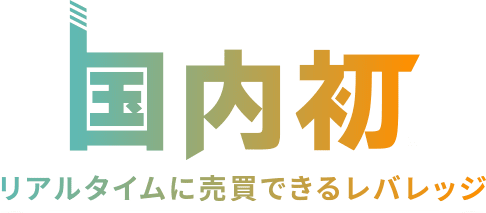 国内初
リアルタイムに売買できるレバレッジ